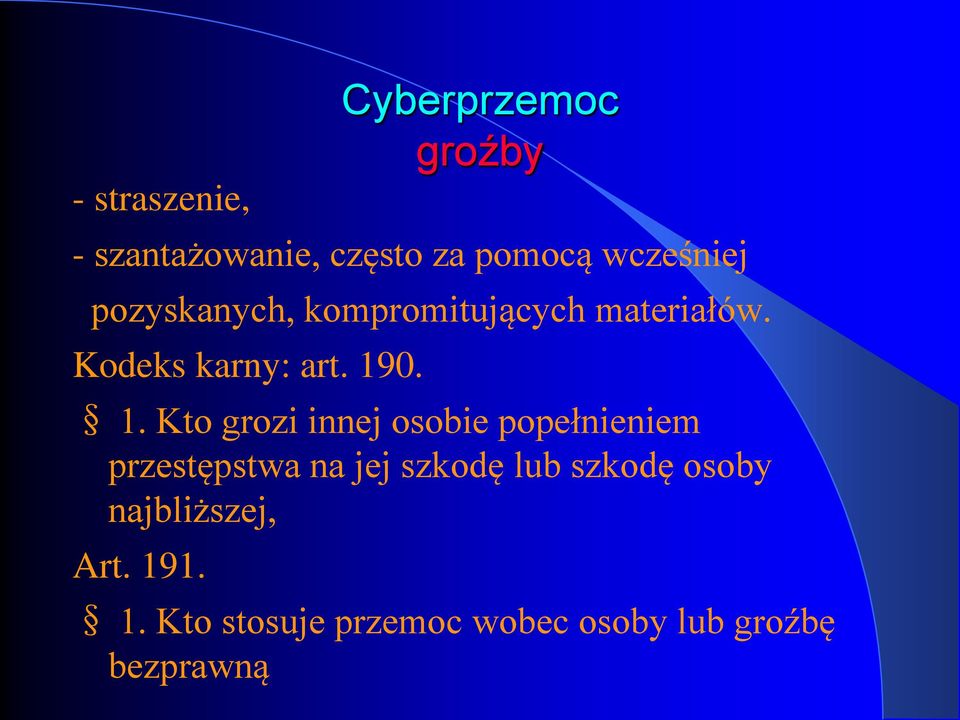 Cyberprzemoc
groźby

- straszenie,

- szantażowanie, często za pomocą wcześniej pozyskanych, kompromitujących materiałów.

Kodeks karny: art. 190.

§ 1. Kto grozi innej osobie popełnieniem przestępstwa na jej szkodę lub szkodę osoby najbliższej,

Art. 191.

§ 1. Kto stosuje przemoc wobec osoby lub groźbę bezprawną